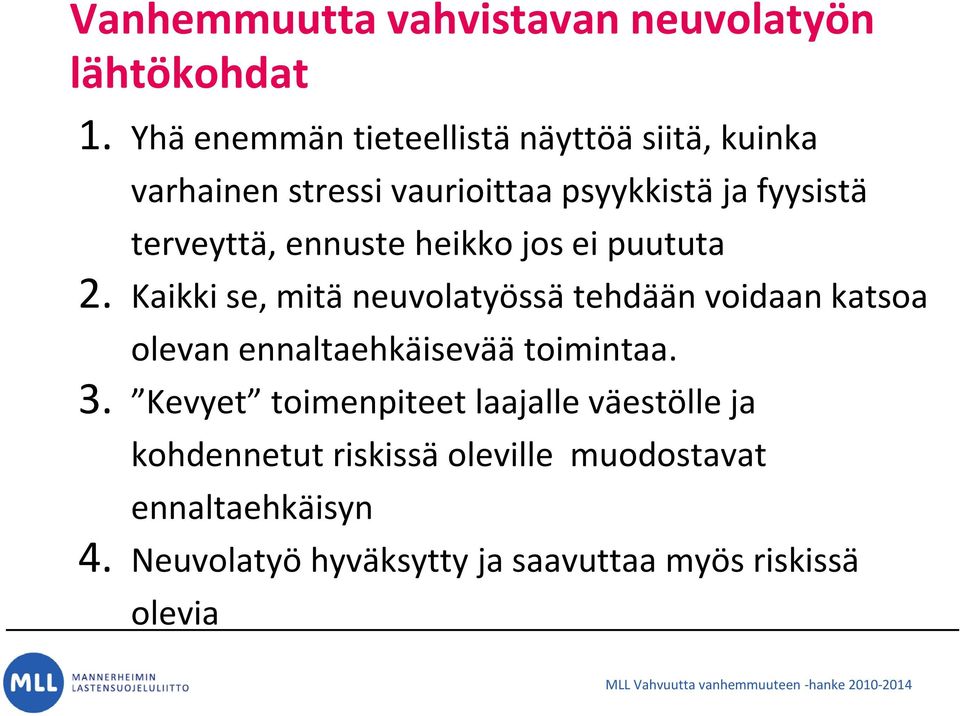 Vanhemmuutta vahvistavan neuvolatyön lähtökohdat

1. Yhä enemmän tieteellistä näyttöä siitä, kuinka varhainen stressi vaurioittaa psyykkistä ja fyysistä terveyttä, ennuste heikko jos ei puututa
2. Kaikki se, mitä neuvolatyössä tehdään voidaan katsoa olevan ennaltaehkäisevää toimintaa.
3. ”Kevyet” toimenpiteet laajalle väestölle ja kohdennetut riskissä oleville muodostavat ennaltaehkäisyn
4. Neuvolatyö hyväksytty ja saavuttaa myös riskissä olevia

MLL MANNERHEIMIN LASTENSUOJELULIITTO

MLL Vahvuutta vanhemmuuteen -hanke 2010-2014